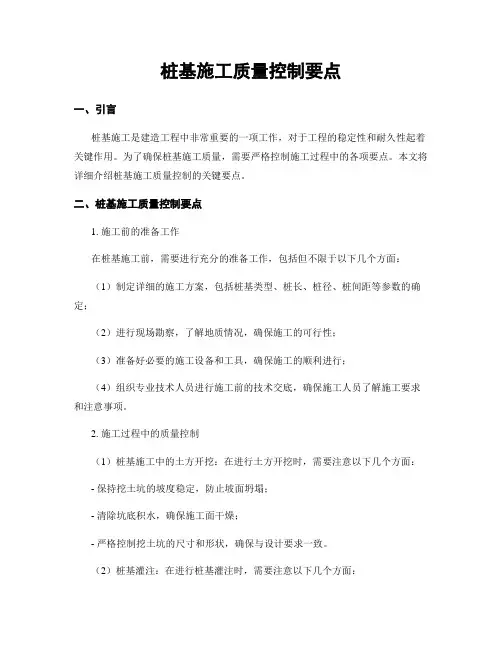 桩基施工质量控制要点

一、引言

桩基施工是建造工程中非常重要的一项工作，对于工程的稳定性和耐久性起着关键作用。为了确保桩基施工质量，需要严格控制施工过程中的各项要点。本文将详细介绍桩基施工质量控制的关键要点。

二、桩基施工质量控制要点

1. 施工前的准备工作

在桩基施工前，需要进行充分的准备工作，包括但不限于以下几个方面：

（1）制定详细的施工方案，包括桩基类型、桩长、桩径、桩间距等参数的确定；

（2）进行现场勘察，了解地质情况，确保施工的可行性；

（3）准备好必要的施工设备和工具，确保施工的顺利进行；

（4）组织专业技术人员进行施工前的技术交底，确保施工人员了解施工要求和注意事项。

2. 施工过程中的质量控制

（1）桩基施工中的土方开挖：在进行土方开挖时，需要注意以下几个方面：

- 保持挖土坑的坡度稳定，防止坡面坍塌；

- 清除坑底积水，确保施工面干燥；

- 严格控制挖土坑的尺寸和形状，确保与设计要求一致。

（2）桩基灌注：在进行桩基灌注时，需要注意以下几个方面：